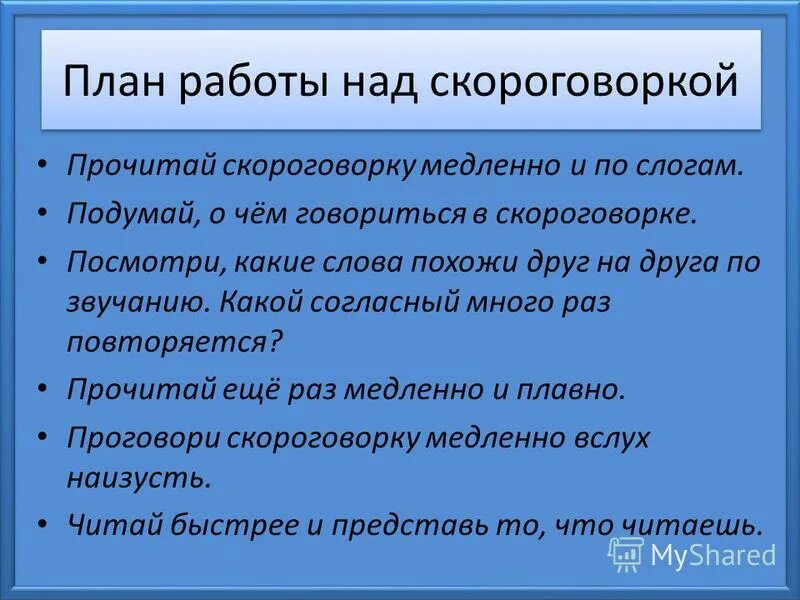 План работы над скороговоркой

• Прочитай скороговорку медленно и по слогам.
• Подумай, о чём говориться в скороговорке.
• Посмотри, какие слова похожи друг на друга по звучанию. Какой согласный много раз повторяется?
• Прочитай ещё раз медленно и плавно.
• Проговори скороговорку медленно вслух наизусть.
• Читай быстрее и представь то, что читаешь.

MyShared